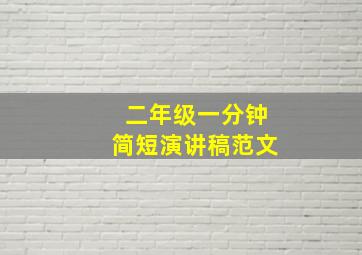 二年级一分钟
简短演讲稿范文